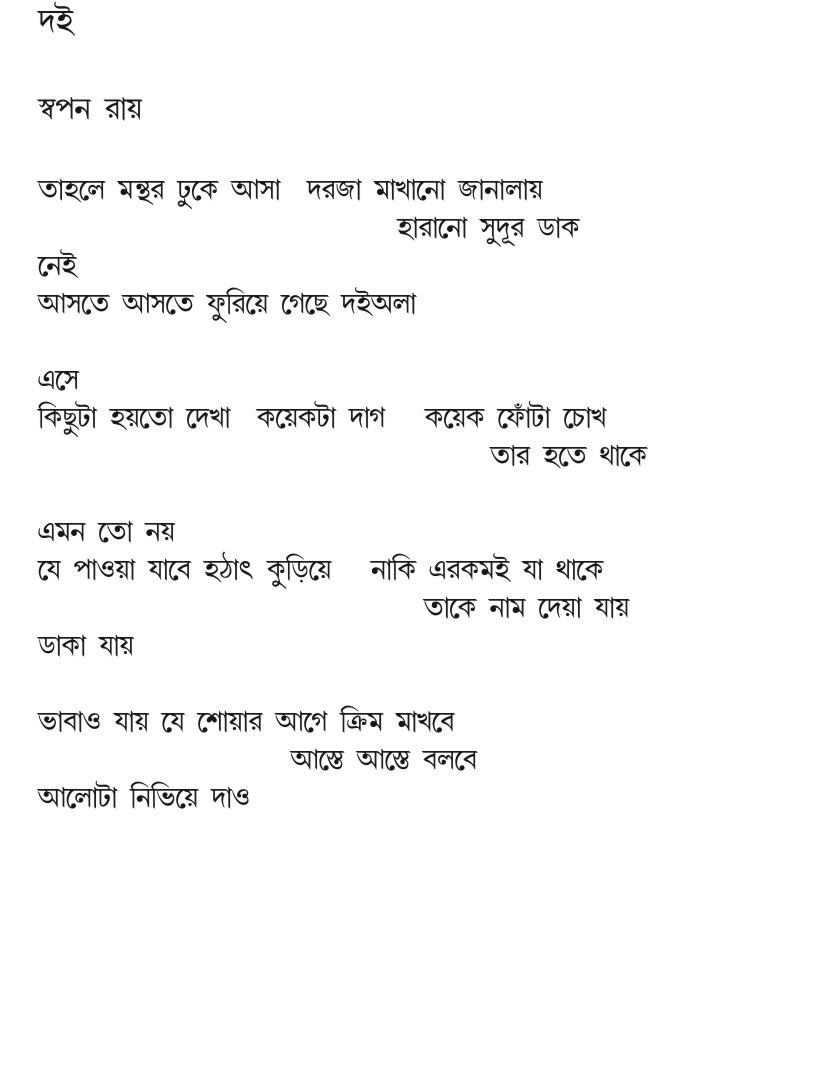 দই

স্বপন রায়

তাহলে মন্থর ঢুকে আসা দরজা মাখানো জানালায়
হারানো সুদূর ডাক
নেই
আসতে আসতে ফুরিয়ে গেছে দইঅলা

এসে
কিছুটা হয়তো দেখা কয়েকটা দাগ কয়েক ফোঁটা চোখ
তার হতে থাকে

এমন তো নয়
যে পাওয়া যাবে হঠাৎ কুড়িয়ে নাকি এরকমই যা থাকে
তাকে নাম দেয়া যায়
ডাকা যায়

ভাবাও যায় যে শোয়ার আগে ক্রিম মাখবে
আস্তে আস্তে বলবে
আলোটা নিভিয়ে দাও